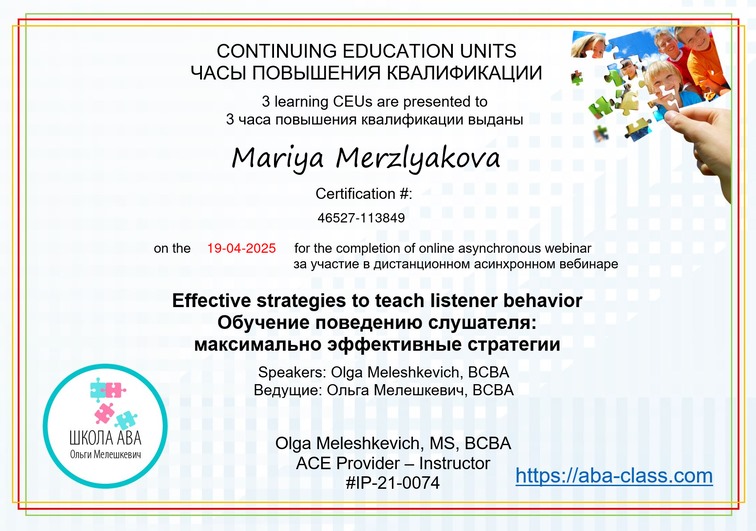 CONTINUING EDUCATION UNITS
ЧАСЫ ПОВЫШЕНИЯ КВАЛИФИКАЦИИ

3 learning CEUs are presented to
3 часа повышения квалификации выданы

Mariya Merzlyakova

Certification #:
46527-113849

on the 19-04-2025 for the completion of online asynchronous webinar
за участие в дистанционном асинхронном вебинаре

Effective strategies to teach listener behavior
Обучение поведению слушателя:
максимально эффективные стратегии

Speakers: Olga Meleshkevich, BCBA
Ведущие: Ольга Мелешкевич, BCBA

ШКОЛА АВА
Ольги Мелешкевич

Olga Meleshkevich, MS, BCBA
ACE Provider – Instructor
#IP-21-0074

https://aba-class.com